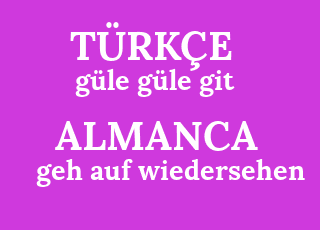 TÜRKÇE
güle güle git

ALMANCA
geh auf wiedersehen